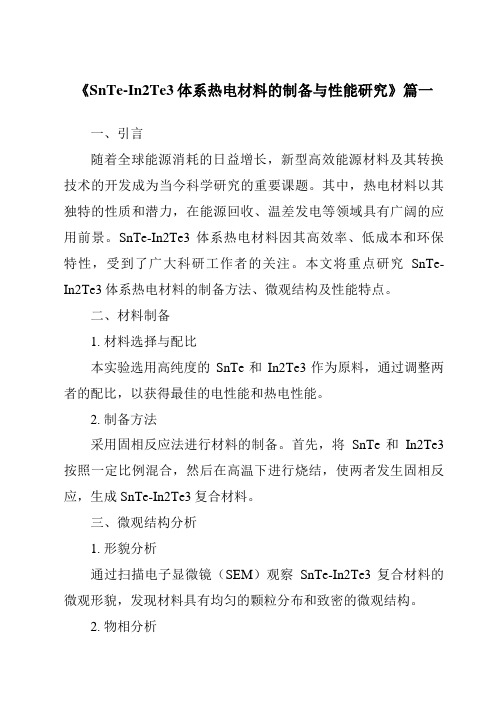 《SnTe-In2Te3 体系热电材料的制备与性能研究》篇一

一、引言

随着全球能源消耗的日益增长，新型高效能源材料及其转换技术的开发成为当今科学研究的重要课题。其中，热电材料以其独特的性质和潜力，在能源回收、温差发电等领域具有广阔的应用前景。SnTe-In2Te3 体系热电材料因其高效率、低成本和环保特性，受到了广大科研工作者的关注。本文将重点研究 SnTe-In2Te3 体系热电材料的制备方法、微观结构及性能特点。

二、材料制备

1. 材料选择与配比

本实验选用高纯度的 SnTe 和 In2Te3 作为原料，通过调整两者的配比，以获得最佳的电性能和热电性能。

2. 制备方法

采用固相反应法进行材料的制备。首先，将 SnTe 和 In2Te3 按照一定比例混合，然后在高温下进行烧结，使两者发生固相反应，生成 SnTe-In2Te3 复合材料。

三、微观结构分析

1. 形貌分析

通过扫描电子显微镜（SEM）观察 SnTe-In2Te3 复合材料的微观形貌，发现材料具有均匀的颗粒分布和致密的微观结构。

2. 物相分析